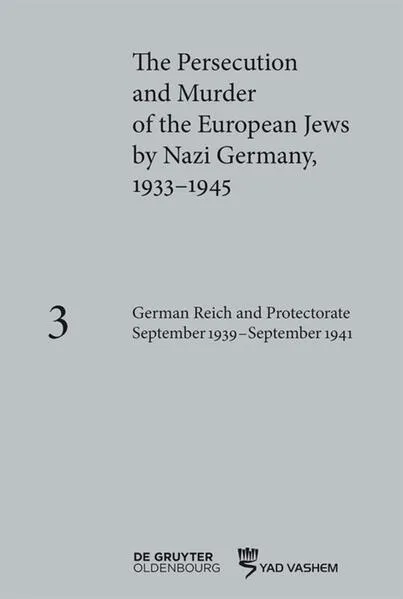 The Persecution and Murder of the European Jews by Nazi Germany, 1933–1945

3

German Reich and Protectorate
September 1939–September 1941

DE GRUYTER
OLDENBOURG

YAD VASHEM